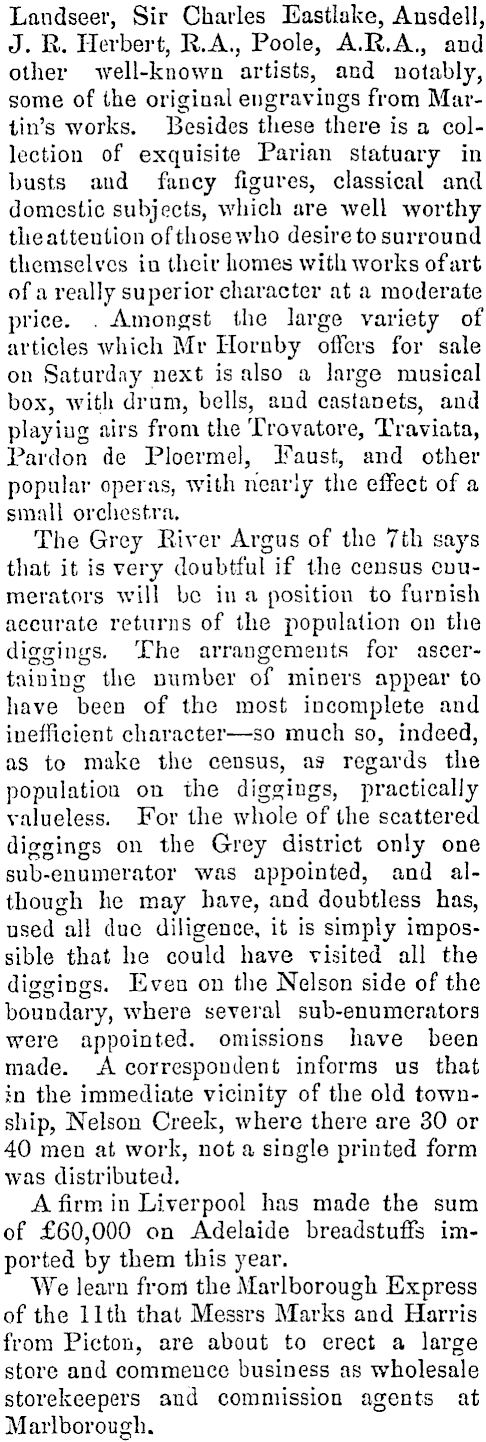 Landseer, Sir Charles Eastlake, Ansdell, J. R. Herbert, R.A., Poole, A.R.A., and other well-known artists, and notably, some of the original engravings from Martin's works. Besides these there is a collection of exquisite Parian statuary in busts and fancy figures, classical and domestic subjects, which are well worthy the attention of those who desire to surround themselves in their homes with works of art of a really superior character at a moderate price. Amongst the large variety of articles which Mr Hornby offers for sale on Saturday next is also a large musical box, with drum, bells, and castanets, and playing airs from the Trovatore, Traviata, Pardon de Ploermel, Faust, and other popular operas, with nearly the effect of a small orchestra.

The Grey River Argus of the 7th says that it is very doubtful if the census enumerators will be in a position to furnish accurate returns of the population on the diggings. The arrangements for ascertaining the number of miners appear to have been of the most incomplete and inefficient character—so much so, indeed, as to make the census, as regards the population on the diggings, practically valueless. For the whole of the scattered diggings on the Grey district only one sub-enumerator was appointed, and although he may have, and doubtless has, used all due diligence, it is simply impossible that he could have visited all the diggings. Even on the Nelson side of the boundary, where several sub-enumerators were appointed. omissions have been made. A correspondent informs us that in the immediate vicinity of the old township, Nelson Creek, where there are 30 or 40 men at work, not a single printed form was distributed.

A firm in Liverpool has made the sum of £60,000 on Adelaide breadstuffs imported by them this year.

We learn from the Marlborough Express of the 11th that Messrs Marks and Harris from Picton, are about to erect a large store and commence business as wholesale storekeepers and commission agents at Marlborough.